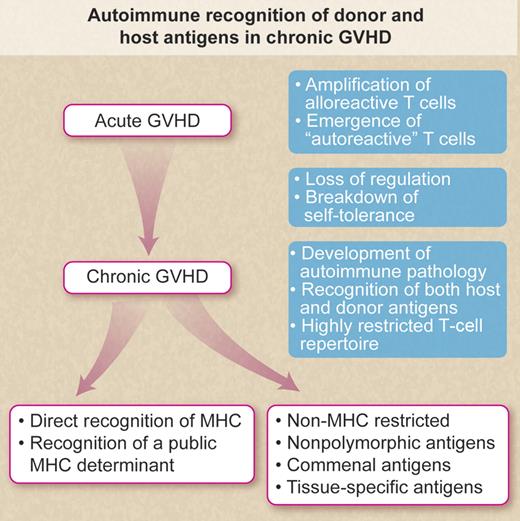 Autoimmune recognition of donor and host antigens in chronic GVHD

Acute GVHD

• Amplification of alloreactive T cells
• Emergence of "autoreactive" T cells

• Loss of regulation
• Breakdown of self-tolerance

Chronic GVHD

• Development of autoimmune pathology
• Recognition of both host and donor antigens
• Highly restricted T-cell repertoire

• Direct recognition of MHC
• Recognition of a public MHC determinant

• Non-MHC restricted
• Nonpolymorphic antigens
• Commenal antigens
• Tissue-specific antigens